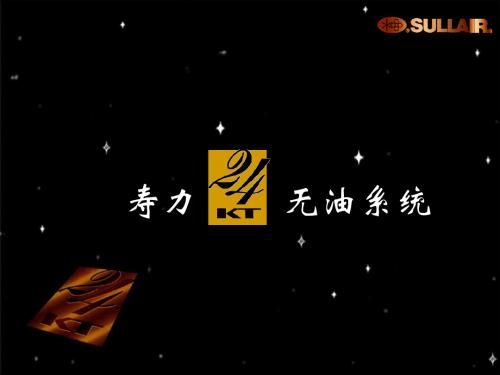 SULLAIR.

寿力 24 KT 无油系统

24 KT